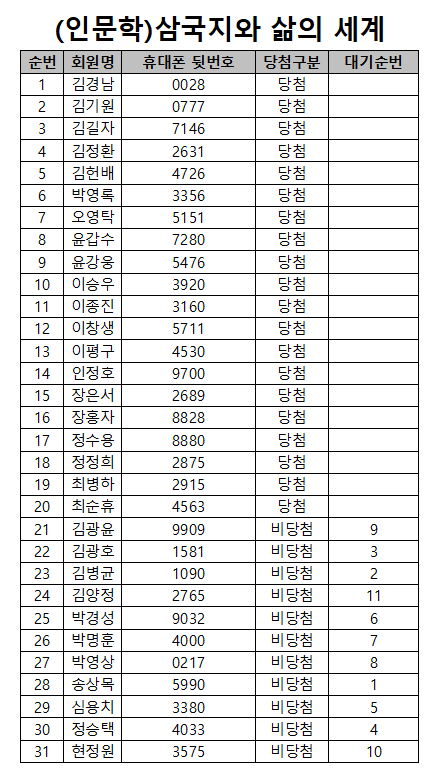 (인문학)삼국지와 삶의 세계

| 순번 | 회원명 | 휴대폰 뒷번호 | 당첨구분 | 대기순번 |
|---|---|---|---|---|
| 1 | 김경남 | 0028 | 당첨 | |
| 2 | 김기원 | 0777 | 당첨 | |
| 3 | 김길자 | 7146 | 당첨 | |
| 4 | 김정환 | 2631 | 당첨 | |
| 5 | 김헌배 | 4726 | 당첨 | |
| 6 | 박영록 | 3356 | 당첨 | |
| 7 | 오영탁 | 5151 | 당첨 | |
| 8 | 윤갑수 | 7280 | 당첨 | |
| 9 | 윤강웅 | 5476 | 당첨 | |
| 10 | 이승우 | 3920 | 당첨 | |
| 11 | 이종진 | 3160 | 당첨 | |
| 12 | 이창생 | 5711 | 당첨 | |
| 13 | 이평구 | 4530 | 당첨 | |
| 14 | 인정호 | 9700 | 당첨 | |
| 15 | 장은서 | 2689 | 당첨 | |
| 16 | 장홍자 | 8828 | 당첨 | |
| 17 | 정수용 | 8880 | 당첨 | |
| 18 | 정정희 | 2875 | 당첨 | |
| 19 | 최병하 | 2915 | 당첨 | |
| 20 | 최순휴 | 4563 | 당첨 | |
| 21 | 김광윤 | 9909 | 비당첨 | 9 |
| 22 | 김광호 | 1581 | 비당첨 | 3 |
| 23 | 김병균 | 1090 | 비당첨 | 2 |
| 24 | 김양정 | 2765 | 비당첨 | 11 |
| 25 | 박경성 | 9032 | 비당첨 | 6 |
| 26 | 박명훈 | 4000 | 비당첨 | 7 |
| 27 | 박영상 | 0217 | 비당첨 | 8 |
| 28 | 송상목 | 5990 | 비당첨 | 1 |
| 29 | 심용치 | 3380 | 비당첨 | 5 |
| 30 | 정승택 | 4033 | 비당첨 | 4 |
| 31 | 현정원 | 3575 | 비당첨 | 10 |